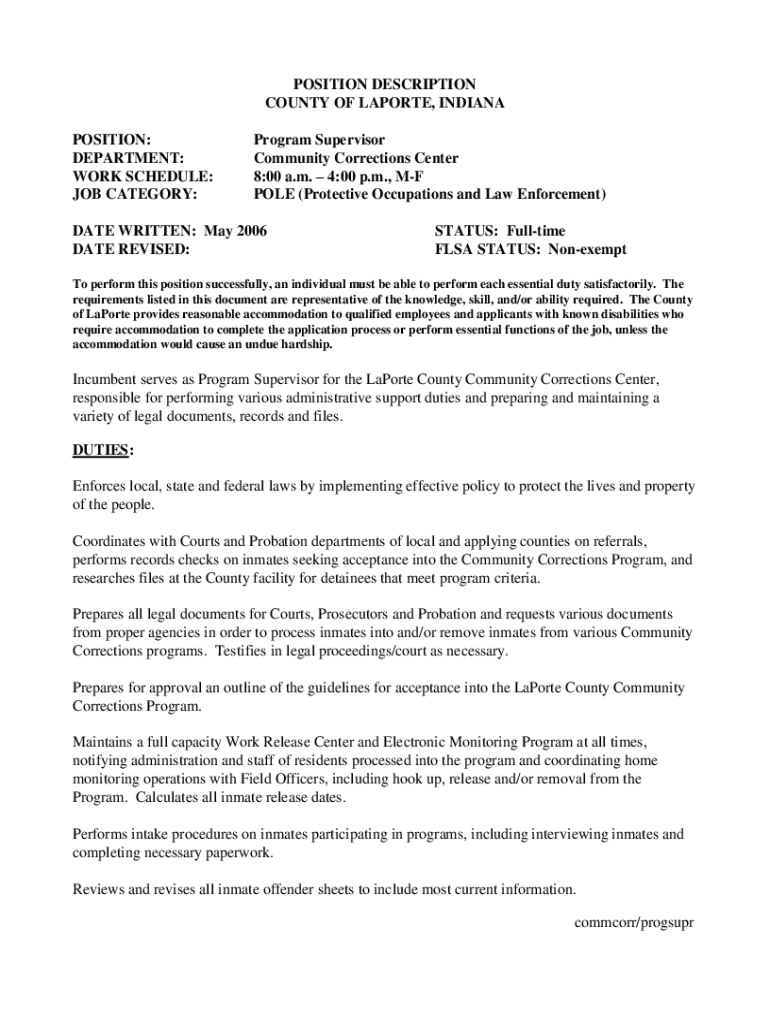 POSITION DESCRIPTION
COUNTY OF LAPORTE, INDIANA

POSITION: Program Supervisor
DEPARTMENT: Community Corrections Center
WORK SCHEDULE: 8:00 a.m. – 4:00 p.m., M-F
JOB CATEGORY: POLE (Protective Occupations and Law Enforcement)

DATE WRITTEN: May 2006
DATE REVISED:

STATUS: Full-time
FLSA STATUS: Non-exempt

To perform this position successfully, an individual must be able to perform each essential duty satisfactorily. The requirements listed in this document are representative of the knowledge, skill, and/or ability required. The County of LaPorte provides reasonable accommodation to qualified employees and applicants with known disabilities who require accommodation to complete the application process or perform essential functions of the job, unless the accommodation would cause an undue hardship.

Incumbent serves as Program Supervisor for the LaPorte County Community Corrections Center, responsible for performing various administrative support duties and preparing and maintaining a variety of legal documents, records and files.

DUTIES:

Enforces local, state and federal laws by implementing effective policy to protect the lives and property of the people.

Coordinates with Courts and Probation departments of local and applying counties on referrals, performs records checks on inmates seeking acceptance into the Community Corrections Program, and researches files at the County facility for detainees that meet program criteria.

Prepares all legal documents for Courts, Prosecutors and Probation and requests various documents from proper agencies in order to process inmates into and/or remove inmates from various Community Corrections programs. Testifies in legal proceedings/court as necessary.

Prepares for approval an outline of the guidelines for acceptance into the LaPorte County Community Corrections Program.

Maintains a full capacity Work Release Center and Electronic Monitoring Program at all times, notifying administration and staff of residents processed into the program and coordinating home monitoring operations with Field Officers, including hook up, release and/or removal from the Program. Calculates all inmate release dates.

Performs intake procedures on inmates participating in programs, including interviewing inmates and completing necessary paperwork.

Reviews and revises all inmate offender sheets to include most current information.

commcorr/progsupr